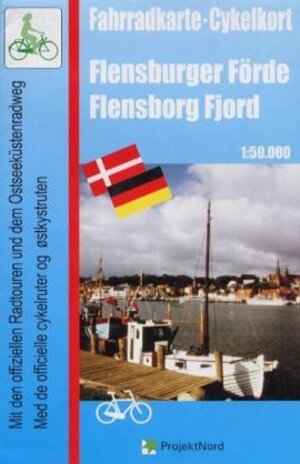 Fahrradkarte · Cykelkort

Flensburger Förde
Flensborg Fjord

1:50.000

Mit den offiziellen Radtouren und dem Ostseeküstenradweg
Med de officielle cykelruter og østkystruten

ProjektNord